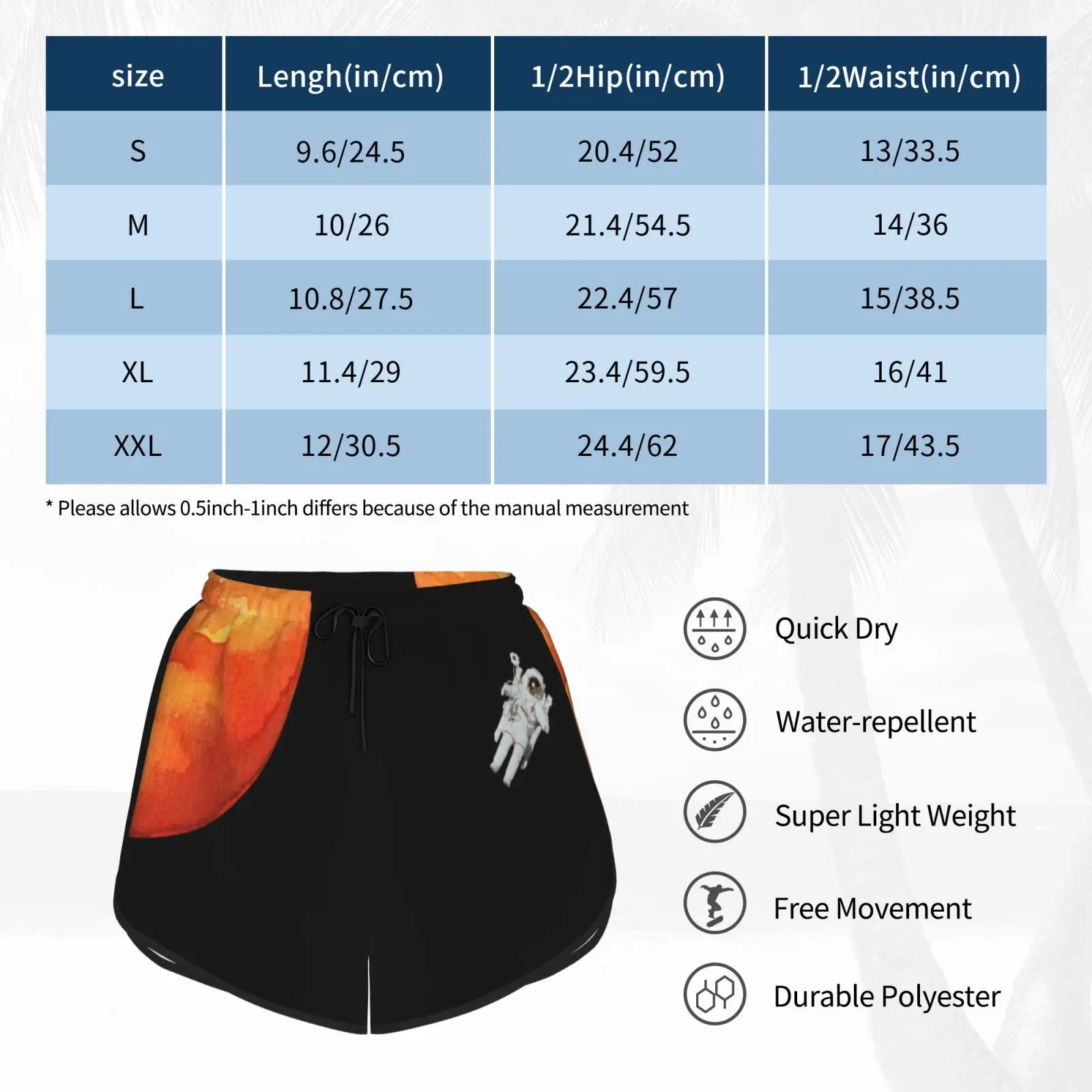 | size | Lengh(in/cm) | 1/2Hip(in/cm) | 1/2Waist(in/cm) |
|---|---|---|---|
| S | 9.6/24.5 | 20.4/52 | 13/33.5 |
| M | 10/26 | 21.4/54.5 | 14/36 |
| L | 10.8/27.5 | 22.4/57 | 15/38.5 |
| XL | 11.4/29 | 23.4/59.5 | 16/41 |
| XXL | 12/30.5 | 24.4/62 | 17/43.5 |

* Please allows 0.5inch-1inch differs because of the manual measurement

Quick Dry

Water-repellent

Super Light Weight

Free Movement

Durable Polyester